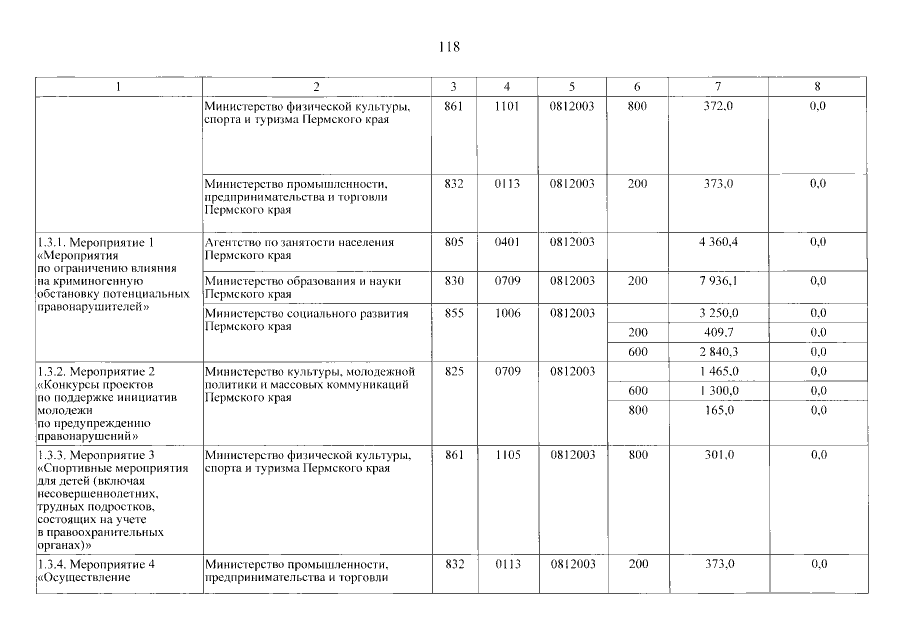 118

| 1 | 2 | 3 | 4 | 5 | 6 | 7 | 8 |
|---|---|---|---|---|---|---|---|
| | Министерство физической культуры, спорта и туризма Пермского края | 861 | 1101 | 0812003 | 800 | 372,0 | 0,0 |
| | Министерство промышленности, предпринимательства и торговли Пермского края | 832 | 0113 | 0812003 | 200 | 373,0 | 0,0 |
| 1.3.1. Мероприятие 1 «Мероприятия по ограничению влияния на криминогенную обстановку потенциальных правонарушителей» | Агентство по занятости населения Пермского края | 805 | 0401 | 0812003 | | 4 360,4 | 0,0 |
| | Министерство образования и науки Пермского края | 830 | 0709 | 0812003 | 200 | 7 936,1 | 0,0 |
| | Министерство социального развития Пермского края | 855 | 1006 | 0812003 | | 3 250,0 | 0,0 |
| | | | | | 200 | 409,7 | 0,0 |
| | | | | | 600 | 2 840,3 | 0,0 |
| 1.3.2. Мероприятие 2 «Конкурсы проектов по поддержке инициатив молодежи по предупреждению правонарушений» | Министерство культуры, молодежной политики и массовых коммуникаций Пермского края | 825 | 0709 | 0812003 | | 1 465,0 | 0,0 |
| | | | | | 600 | 1 300,0 | 0,0 |
| | | | | | 800 | 165,0 | 0,0 |
| 1.3.3. Мероприятие 3 «Спортивные мероприятия для детей (включая несовершеннолетних, трудных подростков, состоящих на учете в правоохранительных органах)» | Министерство физической культуры, спорта и туризма Пермского края | 861 | 1105 | 0812003 | 800 | 301,0 | 0,0 |
| 1.3.4. Мероприятие 4 «Осуществление | Министерство промышленности, предпринимательства и торговли | 832 | 0113 | 0812003 | 200 | 373,0 | 0,0 |